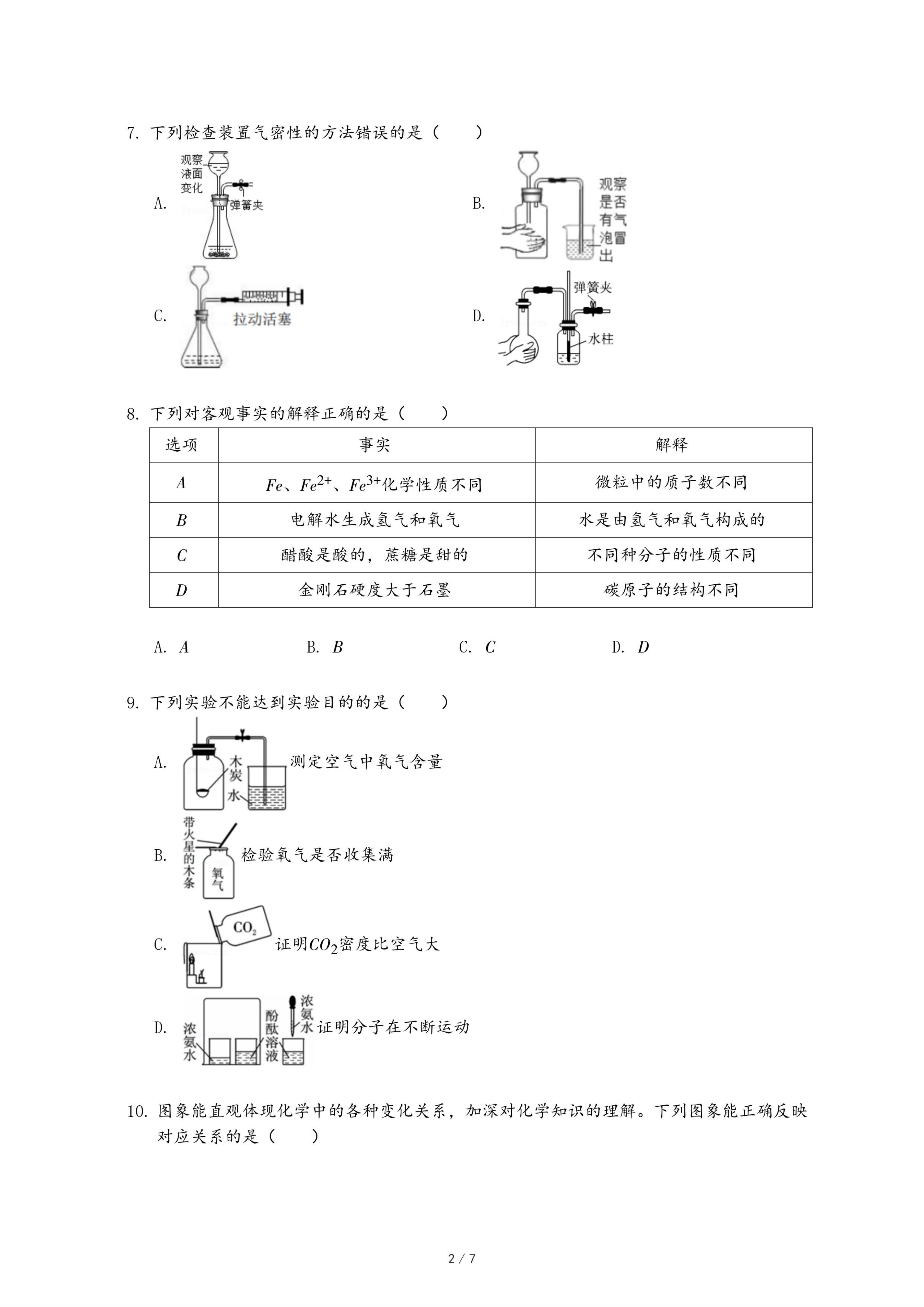 7. 下列检查装置气密性的方法错误的是（　　）

A. 观察液面变化 弹簧夹

B. 观察是否有气泡冒出

C. 拉动活塞

D. 弹簧夹 水柱

8. 下列对客观事实的解释正确的是（　　）

| 选项 | 事实 | 解释 |
|---|---|---|
| $A$ | $Fe$、$Fe^{2+}$、$Fe^{3+}$化学性质不同 | 微粒中的质子数不同 |
| $B$ | 电解水生成氢气和氧气 | 水是由氢气和氧气构成的 |
| $C$ | 醋酸是酸的，蔗糖是甜的 | 不同种分子的性质不同 |
| $D$ | 金刚石硬度大于石墨 | 碳原子的结构不同 |

A. $A$　　B. $B$　　C. $C$　　D. $D$

9. 下列实验不能达到实验目的的是（　　）

A. 木炭 水 测定空气中氧气含量

B. 带火星的木条 氧气 检验氧气是否收集满

C. $CO_2$ 证明$CO_2$密度比空气大

D. 浓氨水 酚酞溶液 浓氨水 证明分子在不断运动

10. 图象能直观体现化学中的各种变化关系，加深对化学知识的理解。下列图象能正确反映对应关系的是（　　）

2 / 7